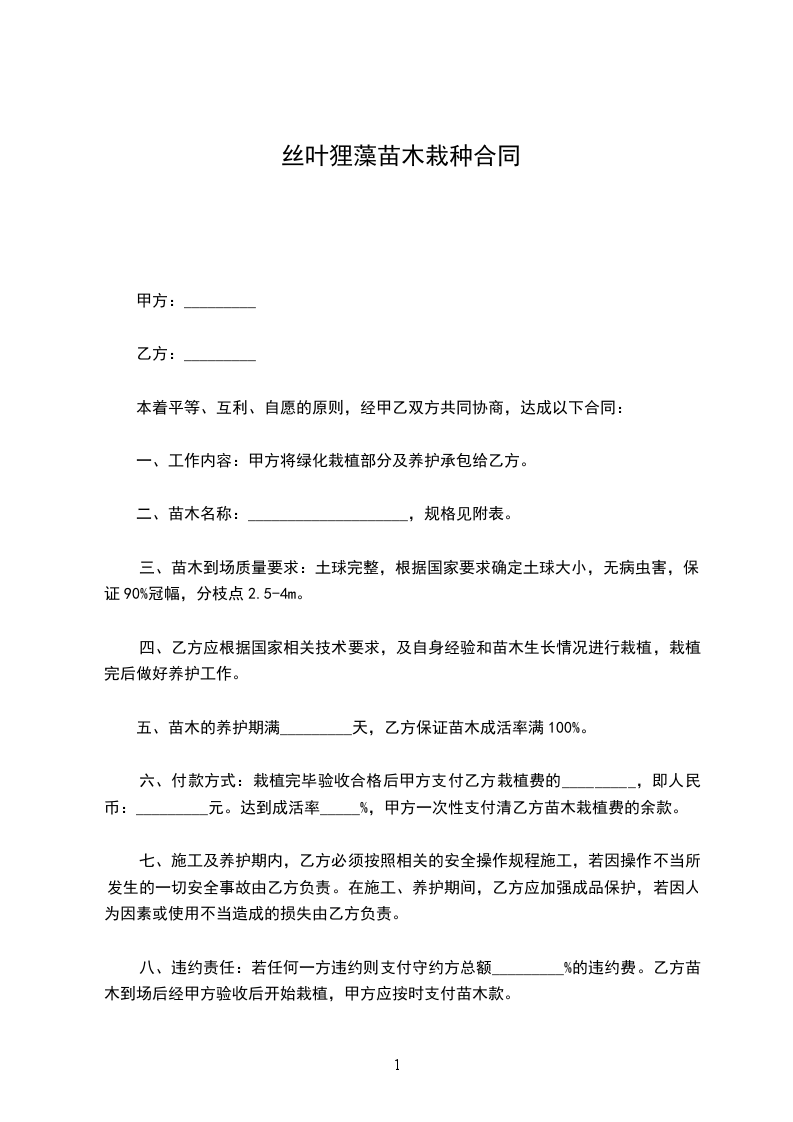 丝叶狸藻苗木栽种合同

甲方：_________

乙方：_________

本着平等、互利、自愿的原则，经甲乙双方共同协商，达成以下合同：

一、工作内容：甲方将绿化栽植部分及养护承包给乙方。

二、苗木名称：____________________，规格见附表。

三、苗木到场质量要求：土球完整，根据国家要求确定土球大小，无病虫害，保证90%冠幅，分枝点2.5-4m。

四、乙方应根据国家相关技术要求，及自身经验和苗木生长情况进行栽植，栽植完后做好养护工作。

五、苗木的养护期满_________天，乙方保证苗木成活率满100%。

六、付款方式：栽植完毕验收合格后甲方支付乙方栽植费的_________，即人民币：_________元。达到成活率_____%，甲方一次性支付清乙方苗木栽植费的余款。

七、施工及养护期内，乙方必须按照相关的安全操作规程施工，若因操作不当所发生的一切安全事故由乙方负责。在施工、养护期间，乙方应加强成品保护，若因人为因素或使用不当造成的损失由乙方负责。

八、违约责任：若任何一方违约则支付守约方总额_________%的违约费。乙方苗木到场后经甲方验收后开始栽植，甲方应按时支付苗木款。

1